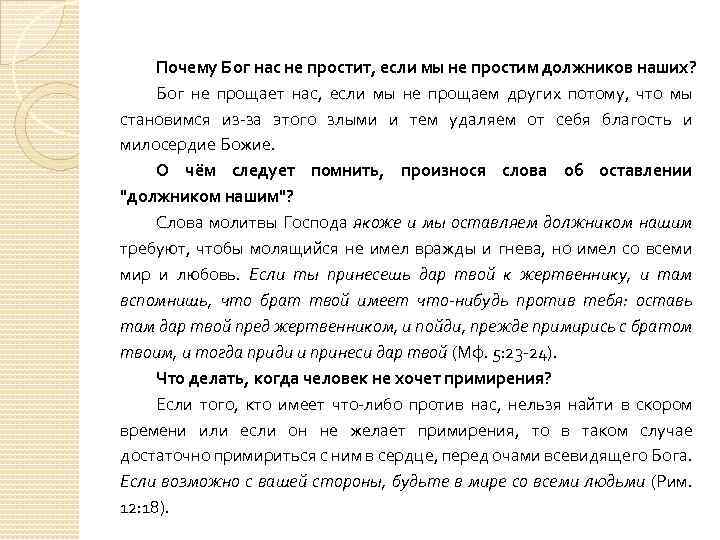 Почему Бог нас не простит, если мы не простим должников наших?

Бог не прощает нас, если мы не прощаем других потому, что мы становимся из-за этого злыми и тем удаляем от себя благость и милосердие Божие.

О чём следует помнить, произнося слова об оставлении "должником нашим"?

Слова молитвы Господа якоже и мы оставляем должником нашим требуют, чтобы молящийся не имел вражды и гнева, но имел со всеми мир и любовь. Если ты принесешь дар твой к жертвеннику, и там вспомнишь, что брат твой имеет что-нибудь против тебя: оставь там дар твой пред жертвенником, и пойди, прежде примирись с братом твоим, и тогда приди и принеси дар твой (Мф. 5:23-24).

Что делать, когда человек не хочет примирения?

Если того, кто имеет что-либо против нас, нельзя найти в скором времени или если он не желает примирения, то в таком случае достаточно примириться с ним в сердце, перед очами всевидящего Бога. Если возможно с вашей стороны, будьте в мире со всеми людьми (Рим. 12:18).